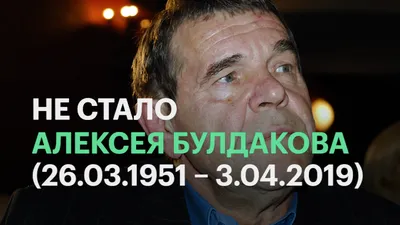 НЕ СТАЛО
АЛЕКСЕЯ БУЛДАКОВА
(26.03.1951 – 3.04.2019)